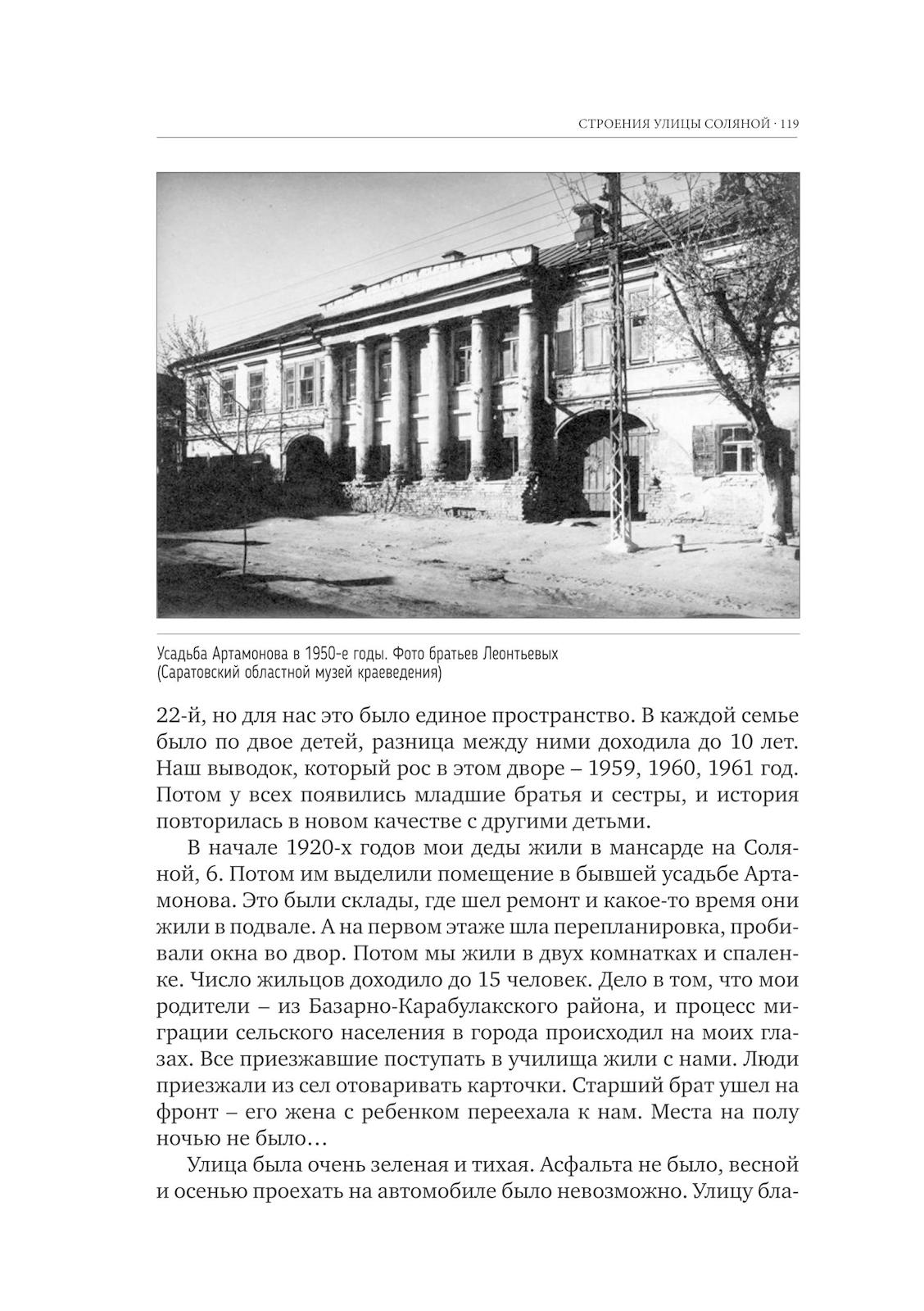 СТРОЕНИЯ УЛИЦЫ СОЛЯНОЙ · 119

Усадьба Артамонова в 1950-е годы. Фото братьев Леонтьевых (Саратовский областной музей краеведения)

22-й, но для нас это было единое пространство. В каждой семье было по двое детей, разница между ними доходила до 10 лет. Наш выводок, который рос в этом дворе – 1959, 1960, 1961 год. Потом у всех появились младшие братья и сестры, и история повторилась в новом качестве с другими детьми.

В начале 1920-х годов мои деды жили в мансарде на Соляной, 6. Потом им выделили помещение в бывшей усадьбе Артамонова. Это были склады, где шел ремонт и какое-то время они жили в подвале. А на первом этаже шла перепланировка, пробивали окна во двор. Потом мы жили в двух комнатках и спаленке. Число жильцов доходило до 15 человек. Дело в том, что мои родители – из Базарно-Карабулакского района, и процесс миграции сельского населения в города происходил на моих глазах. Все приезжавшие поступать в училища жили с нами. Люди приезжали из сел отоваривать карточки. Старший брат ушел на фронт – его жена с ребенком переехала к нам. Места на полу ночью не было…

Улица была очень зеленая и тихая. Асфальта не было, весной и осенью проехать на автомобиле было невозможно. Улицу бла-